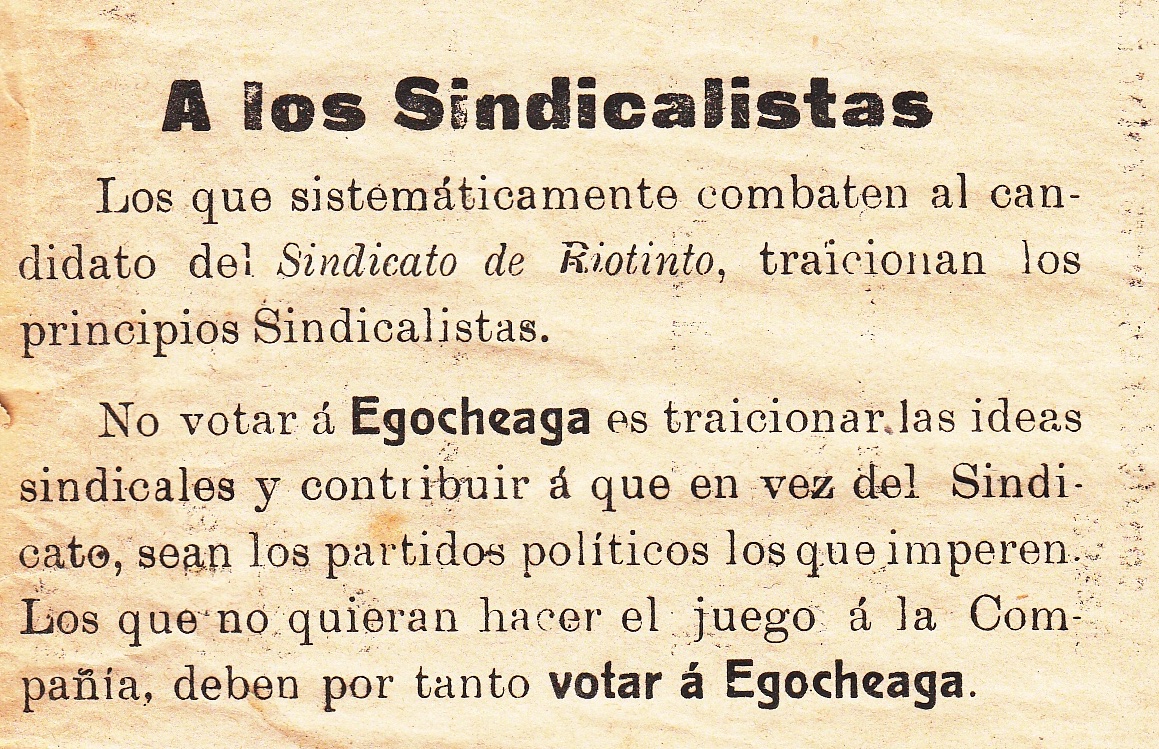 A los Sindicalistas

Los que sistemáticamente combaten al candidato del Sindicato de Riotinto, traicionan los principios Sindicalistas.

No votar á Egocheaga es traicionar las ideas sindicales y contribuir á que en vez del Sindicato, sean los partidos políticos los que imperen. Los que no quieran hacer el juego á la Compañía, deben por tanto votar á Egocheaga.